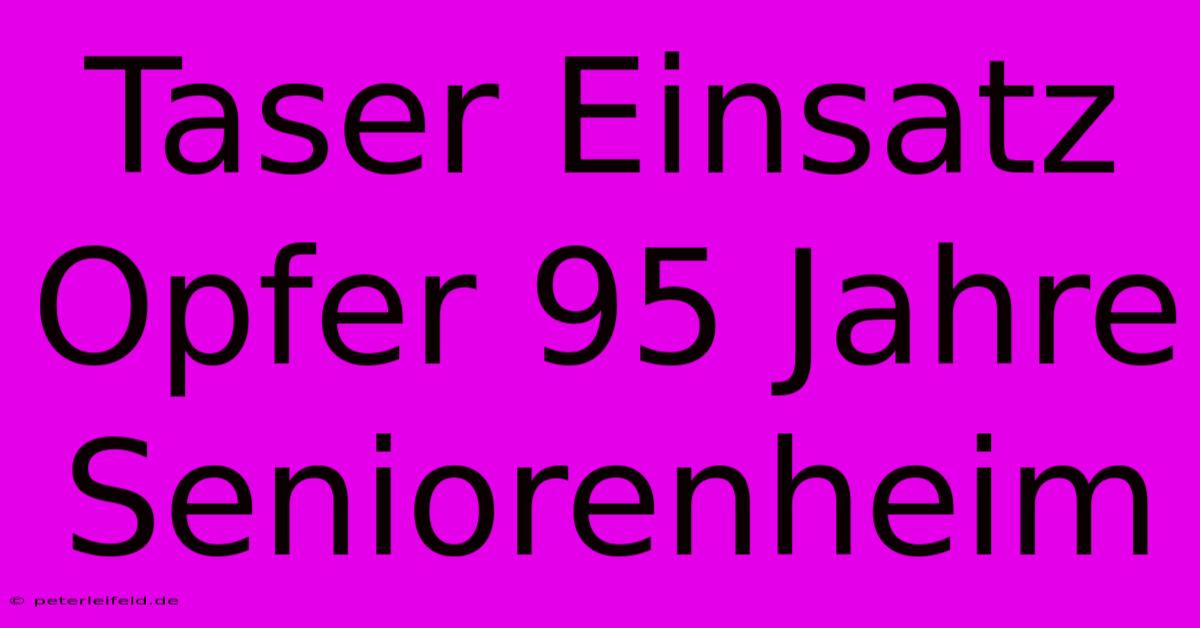 Taser Einsatz Opfer 95 Jahre Seniorenheim

© peterleifeld.de